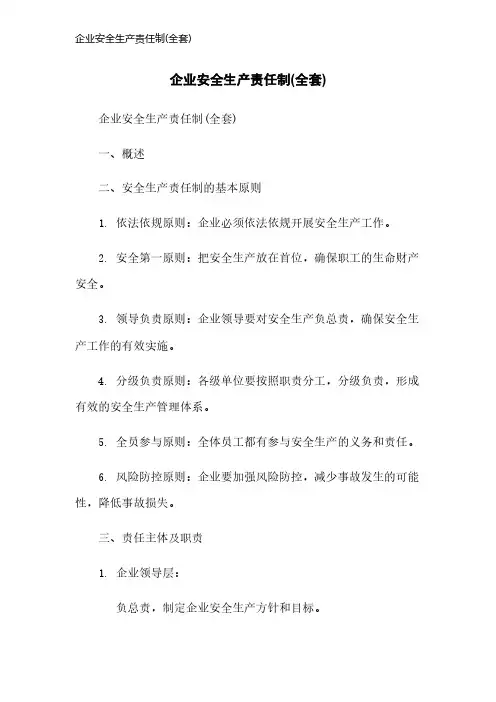 企业安全生产责任制(全套)

企业安全生产责任制(全套)

企业安全生产责任制(全套)

一、概述

二、安全生产责任制的基本原则

1. 依法依规原则：企业必须依法依规开展安全生产工作。

2. 安全第一原则：把安全生产放在首位，确保职工的生命财产安全。

3. 领导负责原则：企业领导要对安全生产负总责，确保安全生产工作的有效实施。

4. 分级负责原则：各级单位要按照职责分工，分级负责，形成有效的安全生产管理体系。

5. 全员参与原则：全体员工都有参与安全生产的义务和责任。

6. 风险防控原则：企业要加强风险防控，减少事故发生的可能性，降低事故损失。

三、责任主体及职责

1. 企业领导层：

负总责，制定企业安全生产方针和目标。